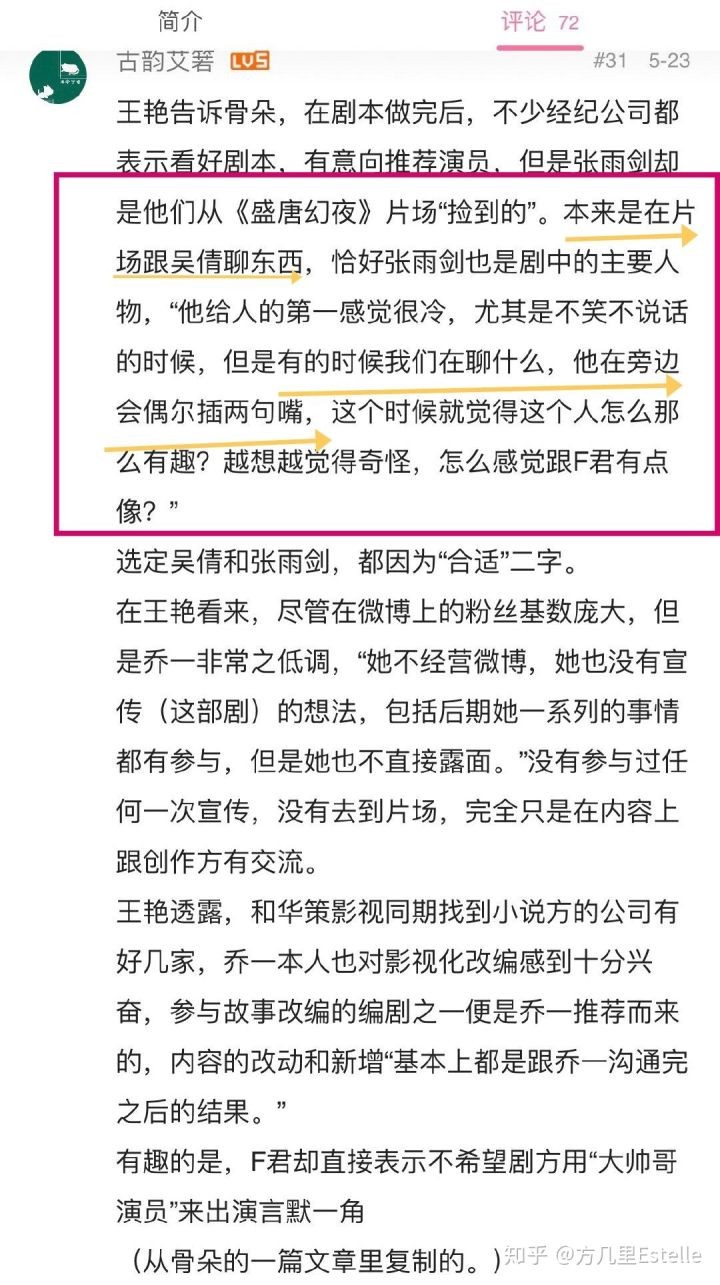 简介 评论 72

古韵艾箬 LV5 #31 5-23

王艳告诉骨朵，在剧本做完后，不少经纪公司都表示看好剧本，有意向推荐演员，但是张雨剑却是他们从《盛唐幻夜》片场“捡到的”。本来是在片场跟吴倩聊东西，恰好张雨剑也是剧中的主要人物，“他给人的第一感觉很冷，尤其是不笑不说话的时候，但是有的时候我们在聊什么，他在旁边会偶尔插两句嘴，这个时候就觉得这个人怎么那么有趣？越想越觉得奇怪，怎么感觉跟F君有点像？”

选定吴倩和张雨剑，都因为“合适”二字。

在王艳看来，尽管在微博上的粉丝基数庞大，但是乔一非常之低调，“她不经营微博，她也没有宣传（这部剧）的想法，包括后期她一系列的事情都有参与，但是她也不直接露面。”没有参与过任何一次宣传，没有去到片场，完全只是在内容上跟创作方有交流。

王艳透露，和华策影视同期找到小说方的公司有好几家，乔一本人也对影视化改编感到十分兴奋，参与故事改编的编剧之一便是乔一推荐而来的，内容的改动和新增“基本上都是跟乔一沟通完之后的结果。”

有趣的是，F君却直接表示不希望剧方用“大帅哥演员”来出演言默一角

（从骨朵的一篇文章里复制的。）

知乎 @方几里Estelle